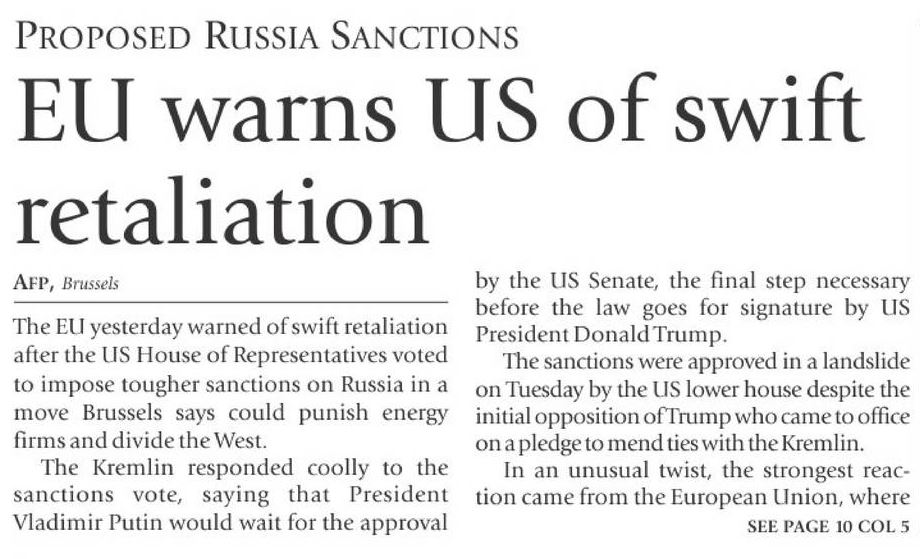 PROPOSED RUSSIA SANCTIONS

EU warns US of swift retaliation

AFP, Brussels

The EU yesterday warned of swift retaliation after the US House of Representatives voted to impose tougher sanctions on Russia in a move Brussels says could punish energy firms and divide the West.

The Kremlin responded coolly to the sanctions vote, saying that President Vladimir Putin would wait for the approval by the US Senate, the final step necessary before the law goes for signature by US President Donald Trump.

The sanctions were approved in a landslide on Tuesday by the US lower house despite the initial opposition of Trump who came to office on a pledge to mend ties with the Kremlin.

In an unusual twist, the strongest reaction came from the European Union, where

SEE PAGE 10 COL 5